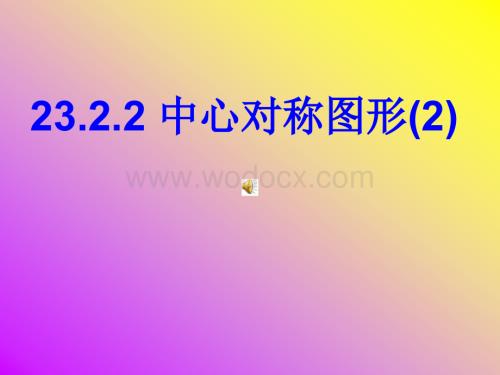 23.2.2 中心对称图形(2)

www.wodocx.com